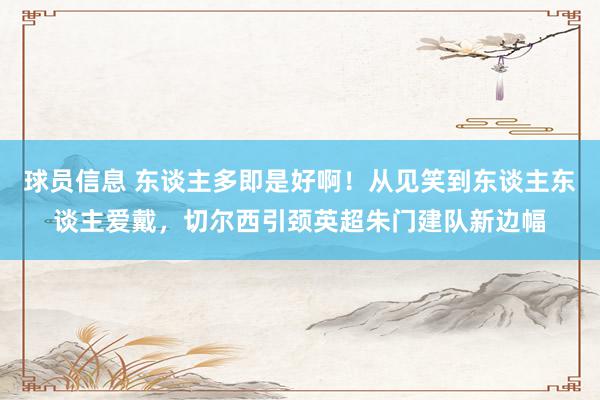 球员信息 东谈主多即是好啊！从见笑到东谈主东谈主爱戴，切尔西引颈英超朱门建队新边幅